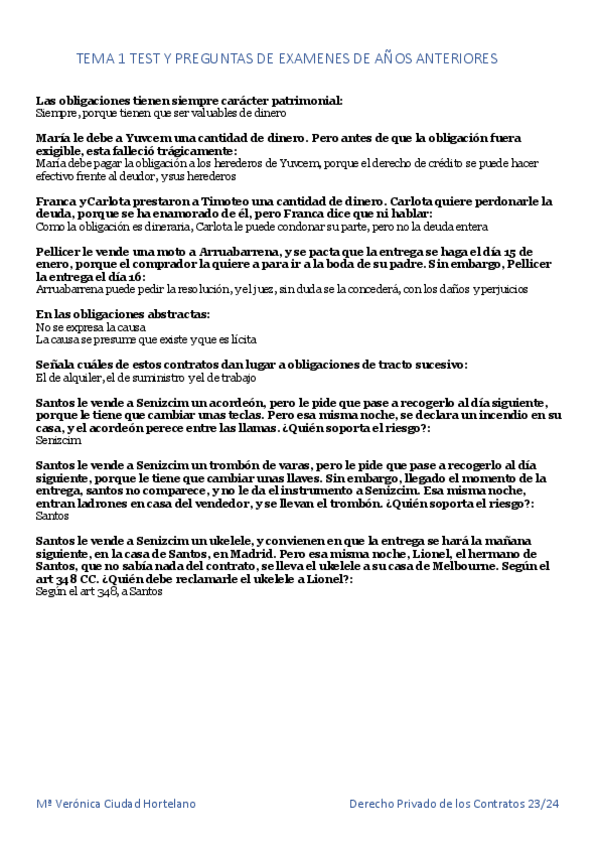 TEMA 1 TEST Y PREGUNTAS DE EXAMENES DE AÑOS ANTERIORES

Las obligaciones tienen siempre carácter patrimonial:
Siempre, porque tienen que ser valuables de dinero

María le debe a Yuvcem una cantidad de dinero. Pero antes de que la obligación fuera exigible, esta falleció trágicamente:
María debe pagar la obligación a los herederos de Yuvcem, porque el derecho de crédito se puede hacer efectivo frente al deudor, y sus herederos

Franca y Carlota prestaron a Timoteo una cantidad de dinero. Carlota quiere perdonarle la deuda, porque se ha enamorado de él, pero Franca dice que ni hablar:
Como la obligación es dineraria, Carlota le puede condonar su parte, pero no la deuda entera

Pellicer le vende una moto a Arruabarrena, y se pacta que la entrega se haga el día 15 de enero, porque el comprador la quiere a para ir a la boda de su padre. Sin embargo, Pellicer la entrega el día 16:
Arruabarrena puede pedir la resolución, y el juez, sin duda se la concederá, con los daños y perjuicios

En las obligaciones abstractas:
No se expresa la causa
La causa se presume que existe y que es lícita

Señala cuáles de estos contratos dan lugar a obligaciones de tracto sucesivo:
El de alquiler, el de suministro y el de trabajo

Santos le vende a Senizcim un acordeón, pero le pide que pase a recogerlo al día siguiente, porque le tiene que cambiar unas teclas. Pero esa misma noche, se declara un incendio en su casa, y el acordeón perece entre las llamas. ¿Quién soporta el riesgo?:
Senizcim

Santos le vende a Senizcim un trombón de varas, pero le pide que pase a recogerlo al día siguiente, porque le tiene que cambiar unas llaves. Sin embargo, llegado el momento de la entrega, santos no comparece, y no le da el instrumento a Senizcim. Esa misma noche, entran ladrones en casa del vendedor, y se llevan el trombón. ¿Quién soporta el riesgo?:
Santos

Santos le vende a Senizcim un ukelele, y convienen en que la entrega se hará la mañana siguiente, en la casa de Santos, en Madrid. Pero esa misma noche, Lionel, el hermano de Santos, que no sabía nada del contrato, se lleva el ukelele a su casa de Melbourne. Según el art 348 CC. ¿Quién debe reclamarle el ukelele a Lionel?:
Según el art 348, a Santos

Mª Verónica Ciudad Hortelano

Derecho Privado de los Contratos 23/24